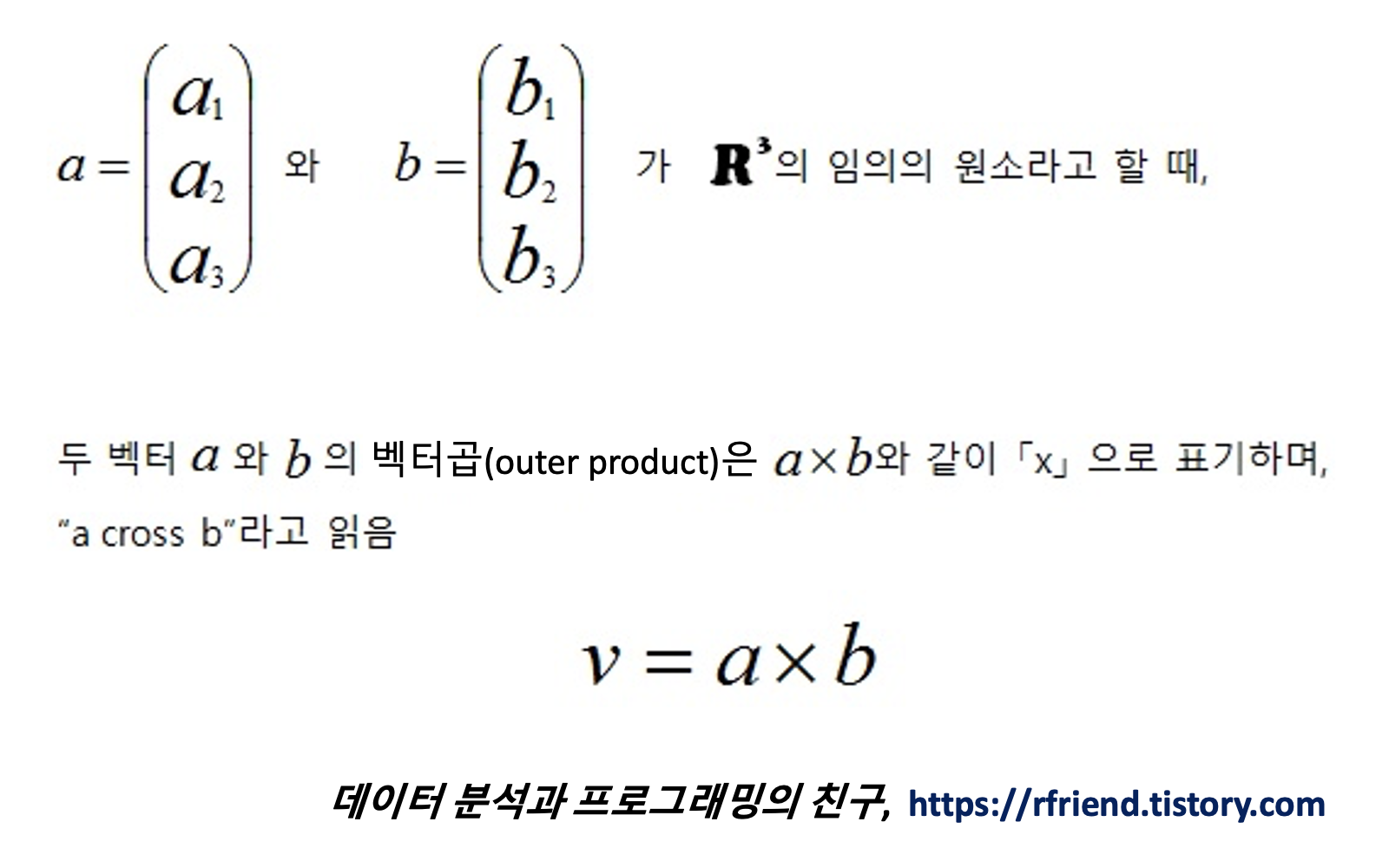 $a = \begin{pmatrix} a_1 \\ a_2 \\ a_3 \end{pmatrix}$ 와 $b = \begin{pmatrix} b_1 \\ b_2 \\ b_3 \end{pmatrix}$ 가 $\mathbf{R}^3$의 임의의 원소라고 할 때,

두 벡터 $a$ 와 $b$ 의 벡터곱(outer product)은 $a \times b$와 같이 「x」 으로 표기하며, "a cross b"라고 읽음

$v = a \times b$

데이터 분석과 프로그래밍의 친구, https://rfriend.tistory.com